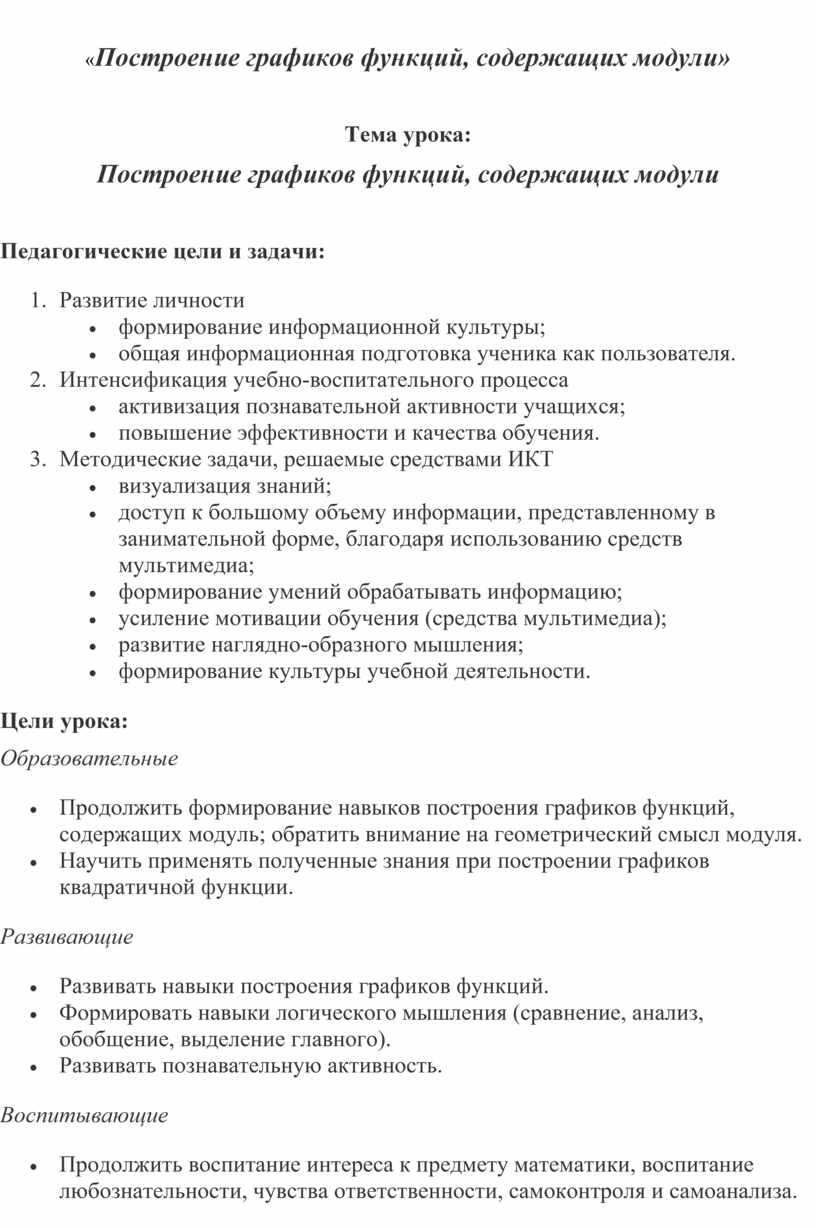 «Построение графиков функций, содержащих модули»

Тема урока:

Построение графиков функций, содержащих модули

Педагогические цели и задачи:

1. Развитие личности
   • формирование информационной культуры;
   • общая информационная подготовка ученика как пользователя.
2. Интенсификация учебно-воспитательного процесса
   • активизация познавательной активности учащихся;
   • повышение эффективности и качества обучения.
3. Методические задачи, решаемые средствами ИКТ
   • визуализация знаний;
   • доступ к большому объему информации, представленному в занимательной форме, благодаря использованию средств мультимедиа;
   • формирование умений обрабатывать информацию;
   • усиление мотивации обучения (средства мультимедиа);
   • развитие наглядно-образного мышления;
   • формирование культуры учебной деятельности.

Цели урока:

Образовательные

• Продолжить формирование навыков построения графиков функций, содержащих модуль; обратить внимание на геометрический смысл модуля.
• Научить применять полученные знания при построении графиков квадратичной функции.

Развивающие

• Развивать навыки построения графиков функций.
• Формировать навыки логического мышления (сравнение, анализ, обобщение, выделение главного).
• Развивать познавательную активность.

Воспитывающие

• Продолжить воспитание интереса к предмету математики, воспитание любознательности, чувства ответственности, самоконтроля и самоанализа.